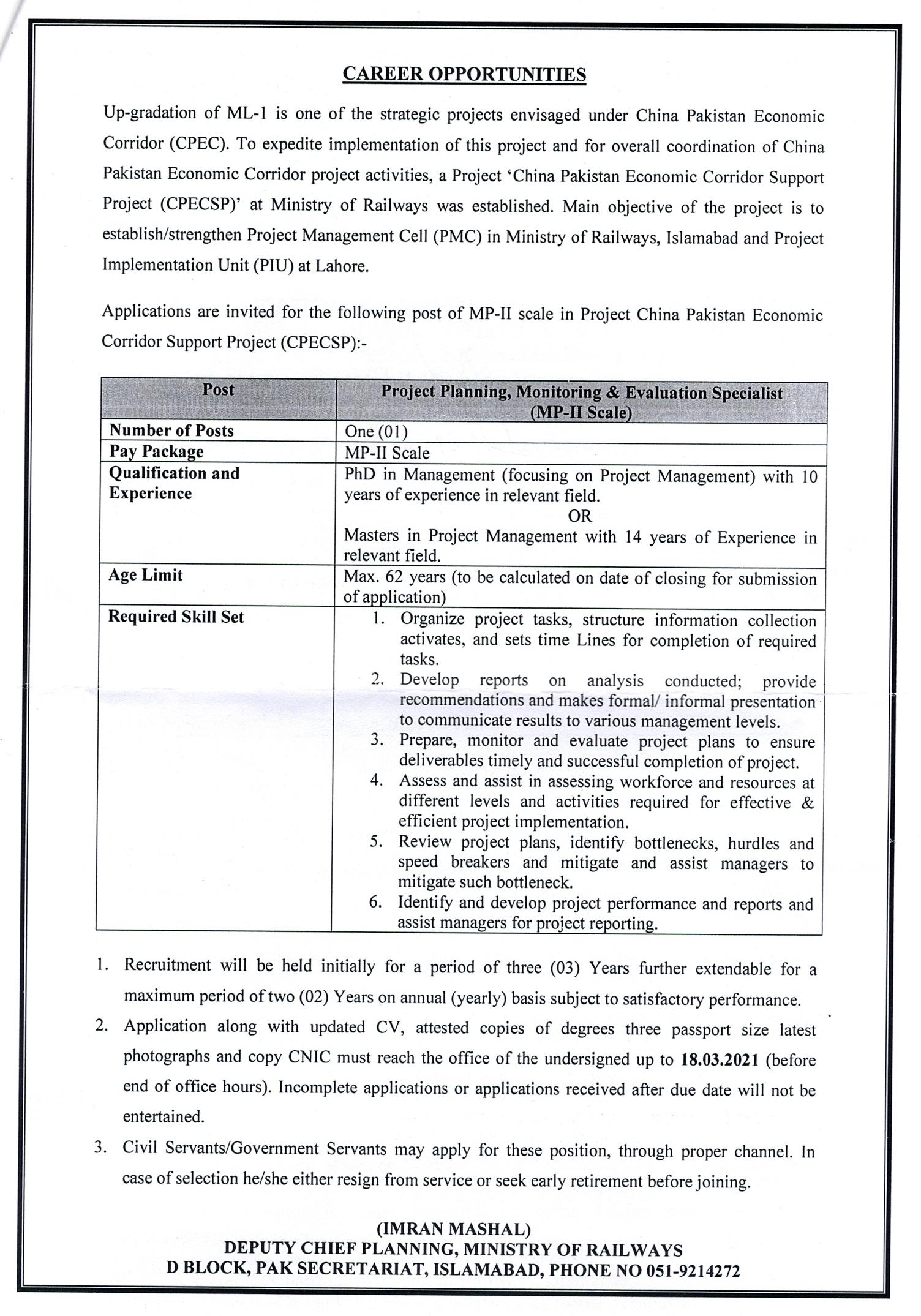 CAREER OPPORTUNITIES

Up-gradation of ML-1 is one of the strategic projects envisaged under China Pakistan Economic Corridor (CPEC). To expedite implementation of this project and for overall coordination of China Pakistan Economic Corridor project activities, a Project 'China Pakistan Economic Corridor Support Project (CPECSP)' at Ministry of Railways was established. Main objective of the project is to establish/strengthen Project Management Cell (PMC) in Ministry of Railways, Islamabad and Project Implementation Unit (PIU) at Lahore.

Applications are invited for the following post of MP-II scale in Project China Pakistan Economic Corridor Support Project (CPECSP):-

| Post | Project Planning, Monitoring & Evaluation Specialist (MP-II Scale) |
|---|---|
| Number of Posts | One (01) |
| Pay Package | MP-II Scale |
| Qualification and Experience | PhD in Management (focusing on Project Management) with 10 years of experience in relevant field. OR Masters in Project Management with 14 years of Experience in relevant field. |
| Age Limit | Max. 62 years (to be calculated on date of closing for submission of application) |
| Required Skill Set | 1. Organize project tasks, structure information collection activates, and sets time Lines for completion of required tasks. 2. Develop reports on analysis conducted; provide recommendations and makes formal/ informal presentation to communicate results to various management levels. 3. Prepare, monitor and evaluate project plans to ensure deliverables timely and successful completion of project. 4. Assess and assist in assessing workforce and resources at different levels and activities required for effective & efficient project implementation. 5. Review project plans, identify bottlenecks, hurdles and speed breakers and mitigate and assist managers to mitigate such bottleneck. 6. Identify and develop project performance and reports and assist managers for project reporting. |

1. Recruitment will be held initially for a period of three (03) Years further extendable for a maximum period of two (02) Years on annual (yearly) basis subject to satisfactory performance.
2. Application along with updated CV, attested copies of degrees three passport size latest photographs and copy CNIC must reach the office of the undersigned up to 18.03.2021 (before end of office hours). Incomplete applications or applications received after due date will not be entertained.
3. Civil Servants/Government Servants may apply for these position, through proper channel. In case of selection he/she either resign from service or seek early retirement before joining.

(IMRAN MASHAL)
DEPUTY CHIEF PLANNING, MINISTRY OF RAILWAYS
D BLOCK, PAK SECRETARIAT, ISLAMABAD, PHONE NO 051-9214272